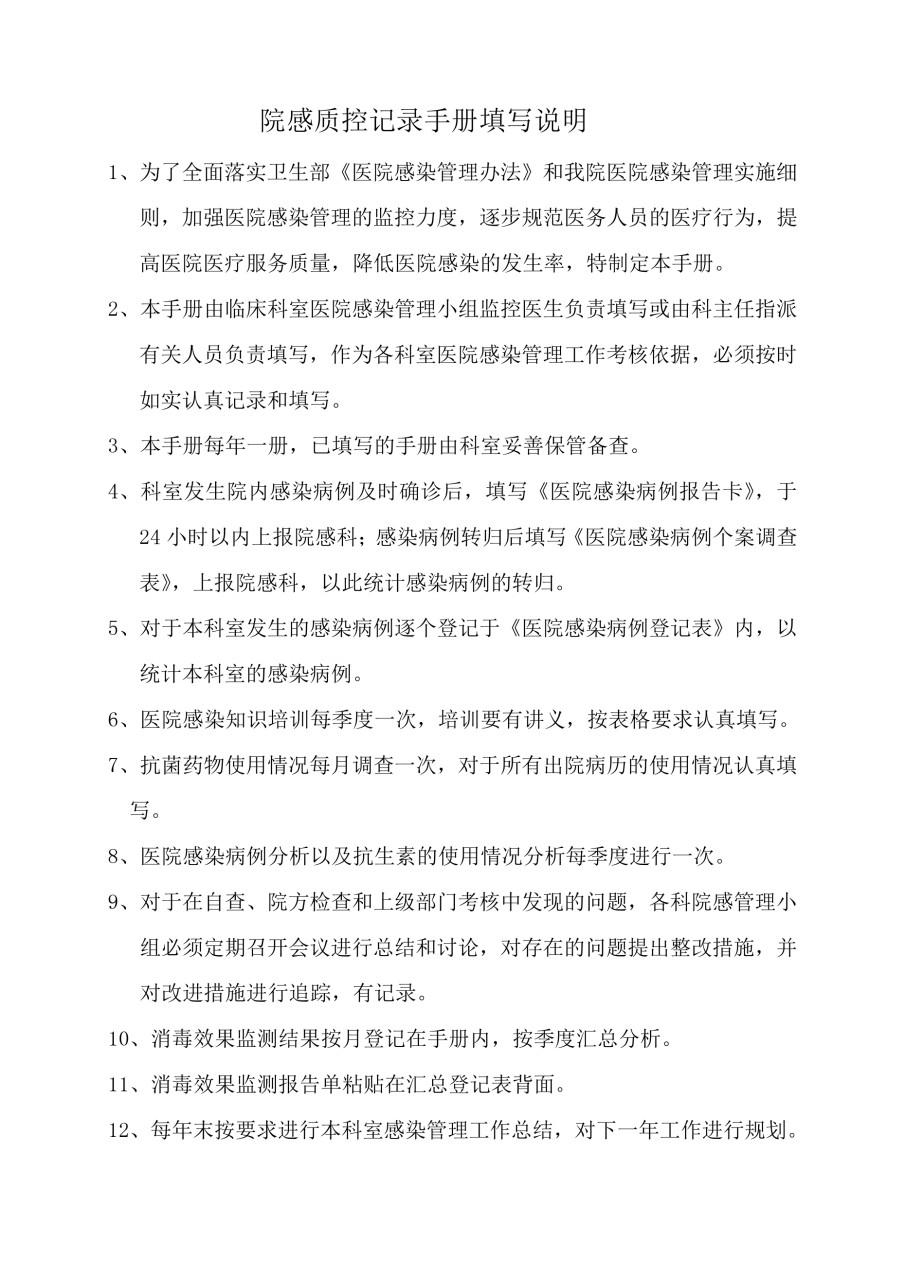 院感质控记录手册填写说明

1、为了全面落实卫生部《医院感染管理办法》和我院医院感染管理实施细则，加强医院感染管理的监控力度，逐步规范医务人员的医疗行为，提高医院医疗服务质量，降低医院感染的发生率，特制定本手册。

2、本手册由临床科室医院感染管理小组监控医生负责填写或由科主任指派有关人员负责填写，作为各科室医院感染管理工作考核依据，必须按时如实认真记录和填写。

3、本手册每年一册，已填写的手册由科室妥善保管备查。

4、科室发生院内感染病例及时确诊后，填写《医院感染病例报告卡》，于24小时以内上报院感科；感染病例转归后填写《医院感染病例个案调查表》，上报院感科，以此统计感染病例的转归。

5、对于本科室发生的感染病例逐个登记于《医院感染病例登记表》内，以统计本科室的感染病例。

6、医院感染知识培训每季度一次，培训要有讲义，按表格要求认真填写。

7、抗菌药物使用情况每月调查一次，对于所有出院病历的使用情况认真填写。

8、医院感染病例分析以及抗生素的使用情况分析每季度进行一次。

9、对于在自查、院方检查和上级部门考核中发现的问题，各科院感管理小组必须定期召开会议进行总结和讨论，对存在的问题提出整改措施，并对改进措施进行追踪，有记录。

10、消毒效果监测结果按月登记在手册内，按季度汇总分析。

11、消毒效果监测报告单粘贴在汇总登记表背面。

12、每年末按要求进行本科室感染管理工作总结，对下一年工作进行规划。